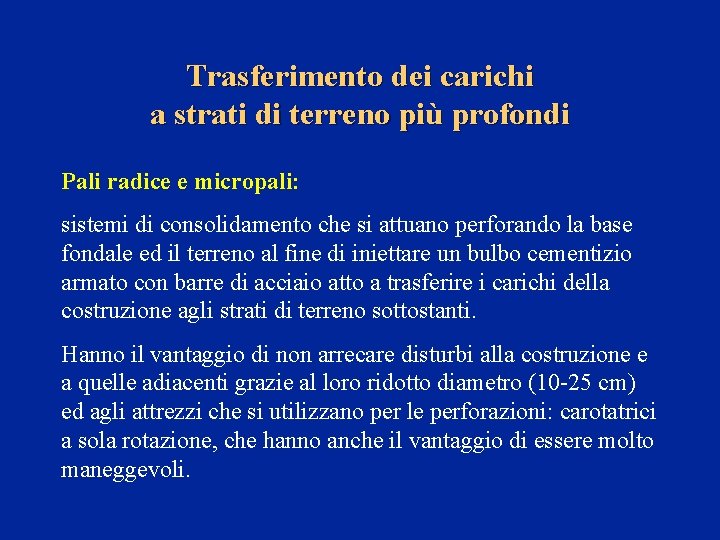 Trasferimento dei carichi
a strati di terreno più profondi

Pali radice e micropali:

sistemi di consolidamento che si attuano perforando la base fondale ed il terreno al fine di iniettare un bulbo cementizio armato con barre di acciaio atto a trasferire i carichi della costruzione agli strati di terreno sottostanti.

Hanno il vantaggio di non arrecare disturbi alla costruzione e a quelle adiacenti grazie al loro ridotto diametro (10-25 cm) ed agli attrezzi che si utilizzano per le perforazioni: carotatrici a sola rotazione, che hanno anche il vantaggio di essere molto maneggevoli.